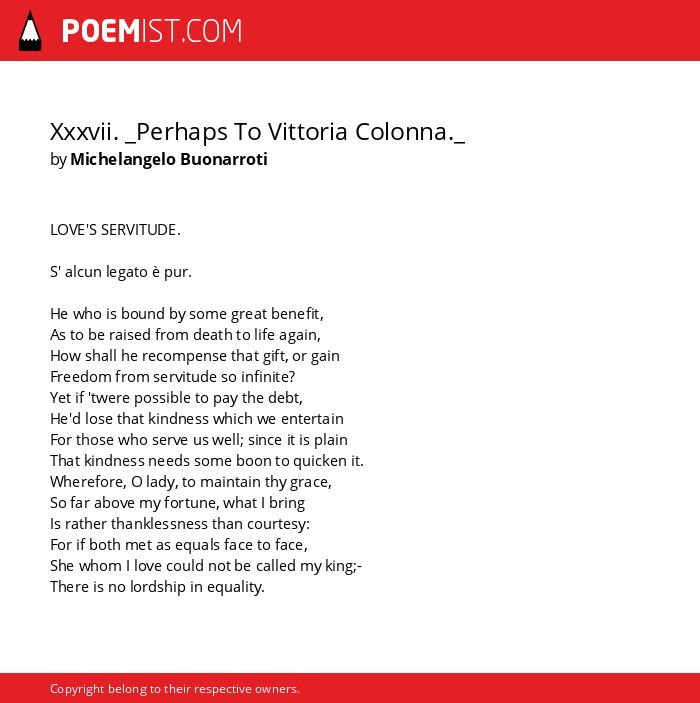 POEMIST.COM

Xxxvii. _Perhaps To Vittoria Colonna._
by Michelangelo Buonarroti

LOVE'S SERVITUDE.

S' alcun legato è pur.

He who is bound by some great benefit,
As to be raised from death to life again,
How shall he recompense that gift, or gain
Freedom from servitude so infinite?
Yet if 'twere possible to pay the debt,
He'd lose that kindness which we entertain
For those who serve us well; since it is plain
That kindness needs some boon to quicken it.
Wherefore, O lady, to maintain thy grace,
So far above my fortune, what I bring
Is rather thanklessness than courtesy:
For if both met as equals face to face,
She whom I love could not be called my king;-
There is no lordship in equality.

Copyright belong to their respective owners.